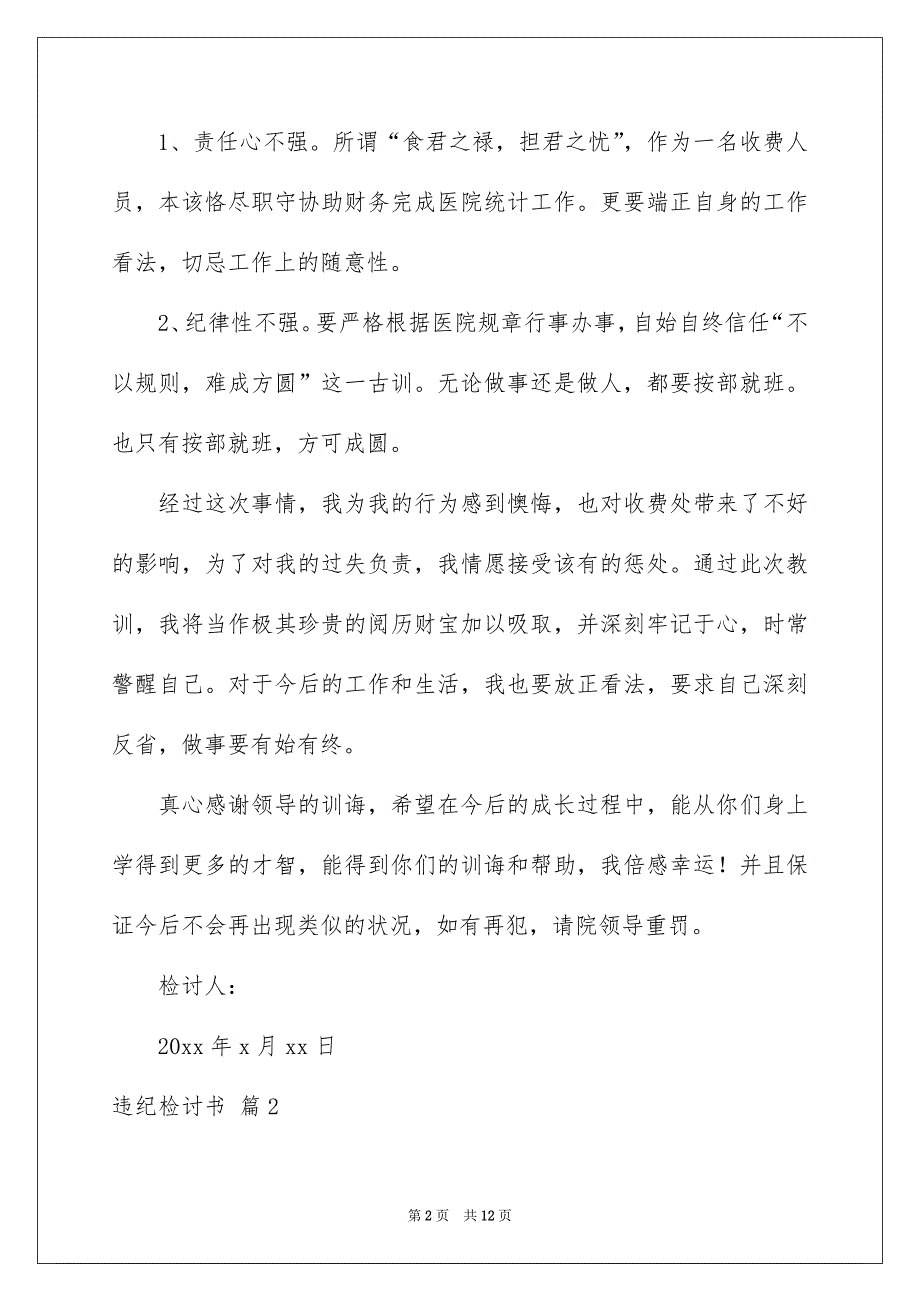 1、责任心不强。所谓“食君之禄，担君之忧”，作为一名收费人员，本该恪尽职守协助财务完成医院统计工作。更要端正自身的工作看法，切忌工作上的随意性。

2、纪律性不强。要严格根据医院规章行事办事，自始自终信任“不以规则，难成方圆”这一古训。无论做事还是做人，都要按部就班。也只有按部就班，方可成圆。

经过这次事情，我为我的行为感到懊悔，也对收费处带来了不好的影响，为了对我的过失负责，我情愿接受该有的惩处。通过此次教训，我将当作极其珍贵的阅历财宝加以吸取，并深刻牢记于心，时常警醒自己。对于今后的工作和生活，我也要放正看法，要求自己深刻反省，做事要有始有终。

真心感谢领导的训诲，希望在今后的成长过程中，能从你们身上学得到更多的才智，能得到你们的训诲和帮助，我倍感幸运！并且保证今后不会再出现类似的状况，如有再犯，请院领导重罚。

检讨人：

20xx 年 x 月 xx 日

违纪检讨书 篇 2

第 2 页 共 12 页